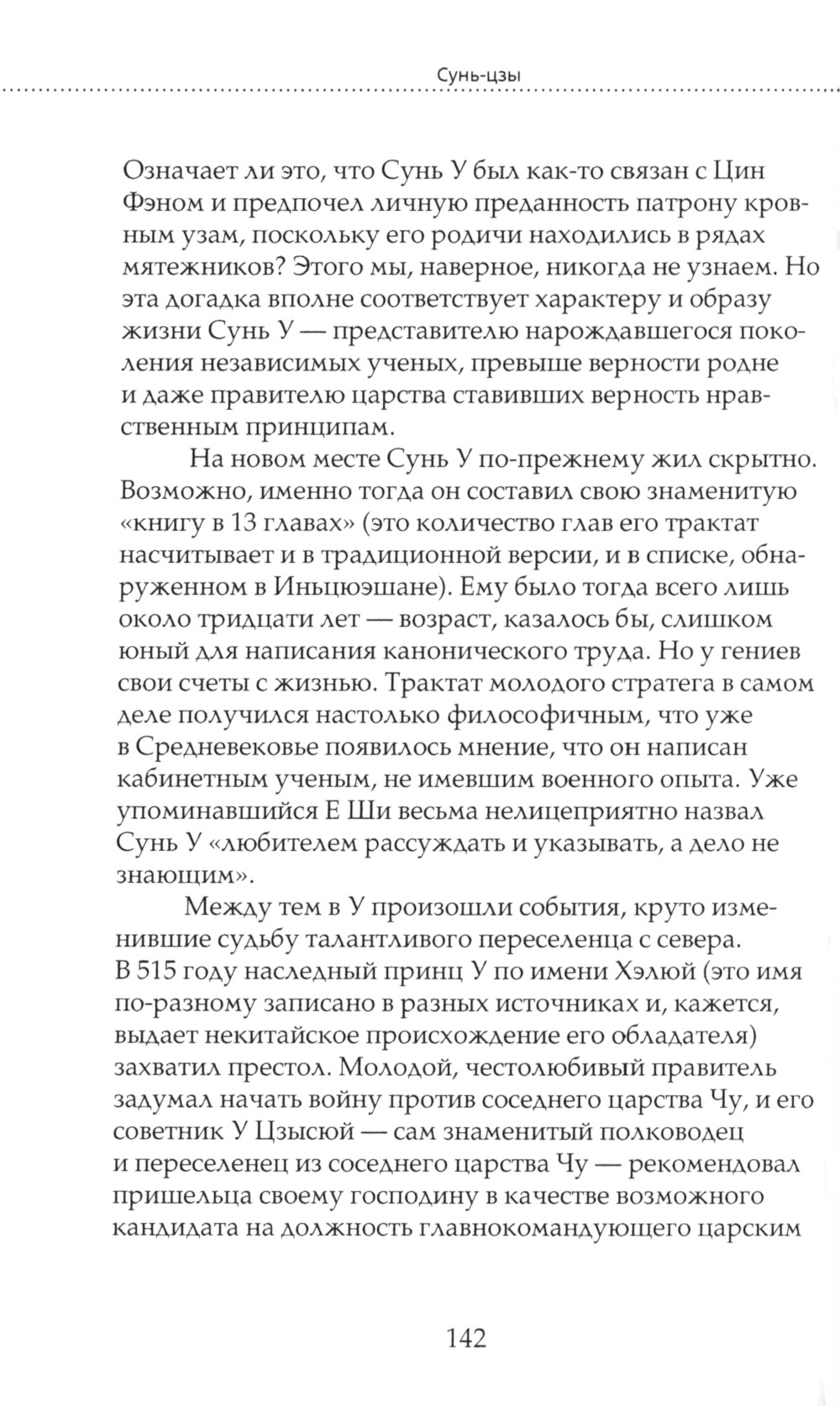 Сунь-цзы

Означает ли это, что Сунь У был как-то связан с Цин Фэном и предпочел личную преданность патрону кровным узам, поскольку его родичи находились в рядах мятежников? Этого мы, наверное, никогда не узнаем. Но эта догадка вполне соответствует характеру и образу жизни Сунь У — представителю нарождавшегося поколения независимых ученых, превыше верности родне и даже правителю царства ставивших верность нравственным принципам.

На новом месте Сунь У по-прежнему жил скрытно. Возможно, именно тогда он составил свою знаменитую «книгу в 13 главах» (это количество глав его трактат насчитывает и в традиционной версии, и в списке, обнаруженном в Иньцюэшане). Ему было тогда всего лишь около тридцати лет — возраст, казалось бы, слишком юный для написания канонического труда. Но у гениев свои счеты с жизнью. Трактат молодого стратега в самом деле получился настолько философичным, что уже в Средневековье появилось мнение, что он написан кабинетным ученым, не имевшим военного опыта. Уже упоминавшийся Е Ши весьма нелицеприятно назвал Сунь У «любителем рассуждать и указывать, а дело не знающим».

Между тем в У произошли события, круто изменившие судьбу талантливого переселенца с севера. В 515 году наследный принц У по имени Хэлюй (это имя по-разному записано в разных источниках и, кажется, выдает некитайское происхождение его обладателя) захватил престол. Молодой, честолюбивый правитель задумал начать войну против соседнего царства Чу, и его советник У Цзысюй — сам знаменитый полководец и переселенец из соседнего царства Чу — рекомендовал пришельца своему господину в качестве возможного кандидата на должность главнокомандующего царским

142